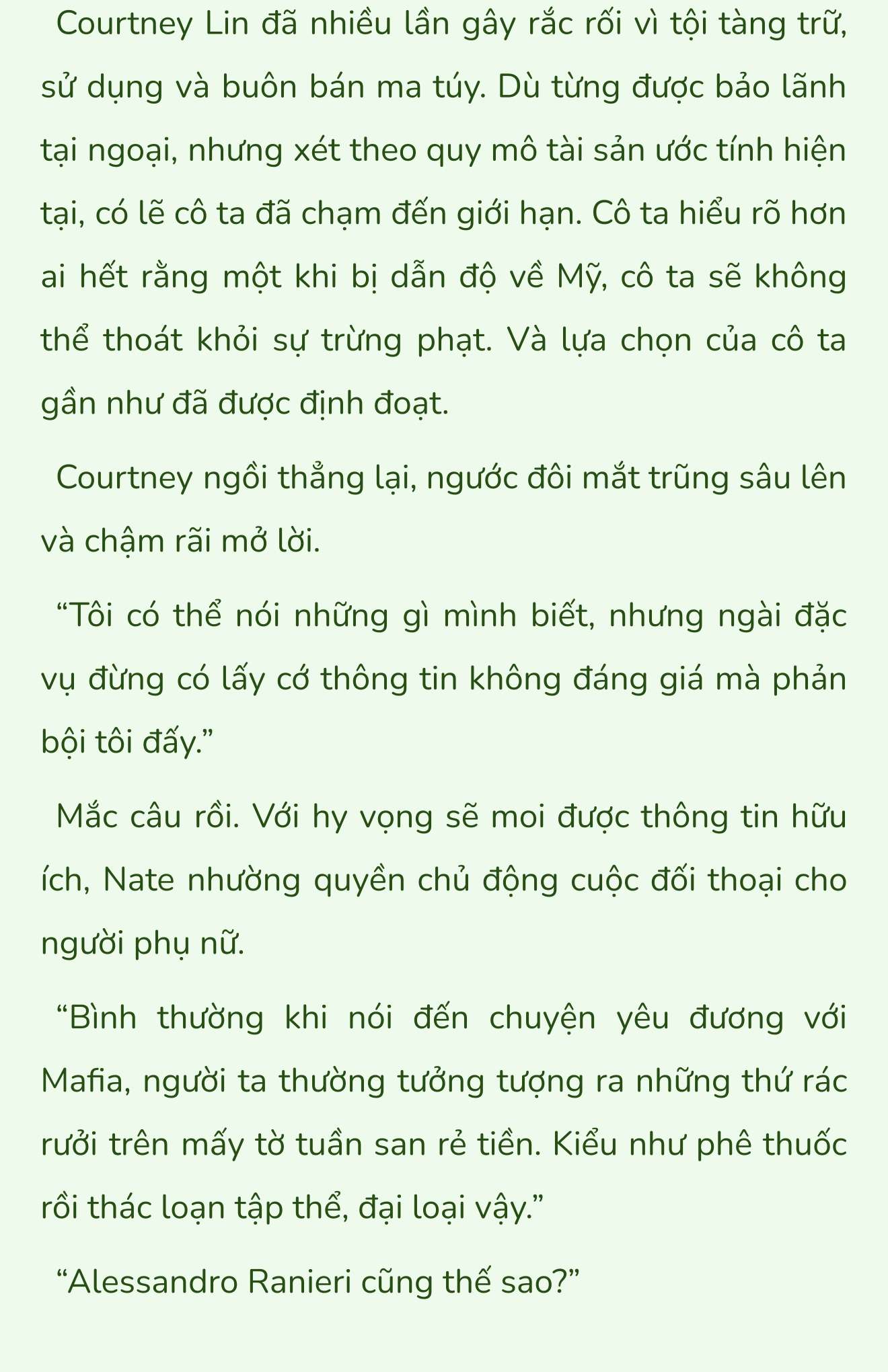 Courtney Lin đã nhiều lần gây rắc rối vì tội tàng trữ, sử dụng và buôn bán ma túy. Dù từng được bảo lãnh tại ngoại, nhưng xét theo quy mô tài sản ước tính hiện tại, có lẽ cô ta đã chạm đến giới hạn. Cô ta hiểu rõ hơn ai hết rằng một khi bị dẫn độ về Mỹ, cô ta sẽ không thể thoát khỏi sự trừng phạt. Và lựa chọn của cô ta gần như đã được định đoạt.

Courtney ngồi thẳng lại, ngước đôi mắt trũng sâu lên và chậm rãi mở lời.

“Tôi có thể nói những gì mình biết, nhưng ngài đặc vụ đừng có lấy cớ thông tin không đáng giá mà phản bội tôi đấy.”

Mắc câu rồi. Với hy vọng sẽ moi được thông tin hữu ích, Nate nhường quyền chủ động cuộc đối thoại cho người phụ nữ.

“Bình thường khi nói đến chuyện yêu đương với Mafia, người ta thường tưởng tượng ra những thứ rác rưởi trên mấy tờ tuần san rẻ tiền. Kiểu như phê thuốc rồi thác loạn tập thể, đại loại vậy.”

“Alessandro Ranieri cũng thế sao?”